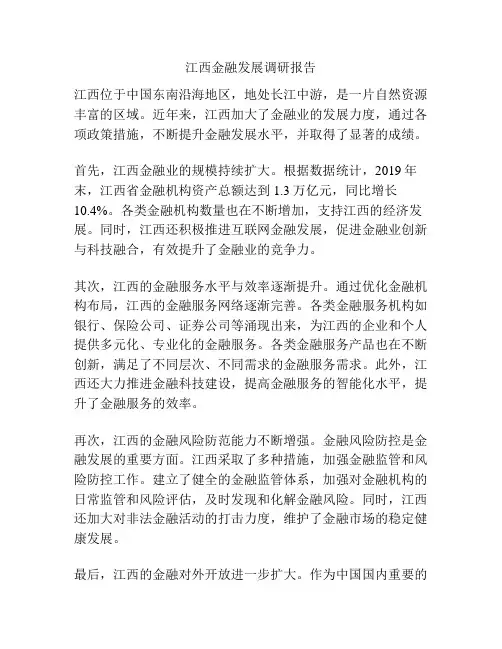 江西金融发展调研报告

江西位于中国东南沿海地区，地处长江中游，是一片自然资源丰富的区域。近年来，江西加大了金融业的发展力度，通过各项政策措施，不断提升金融发展水平，并取得了显著的成绩。

首先，江西金融业的规模持续扩大。根据数据统计，2019 年末，江西省金融机构资产总额达到 1.3 万亿元，同比增长 10.4%。各类金融机构数量也在不断增加，支持江西的经济发展。同时，江西还积极推进互联网金融发展，促进金融业创新与科技融合，有效提升了金融业的竞争力。

其次，江西的金融服务水平与效率逐渐提升。通过优化金融机构布局，江西的金融服务网络逐渐完善。各类金融服务机构如银行、保险公司、证券公司等涌现出来，为江西的企业和个人提供多元化、专业化的金融服务。各类金融服务产品也在不断创新，满足了不同层次、不同需求的金融服务需求。此外，江西还大力推进金融科技建设，提高金融服务的智能化水平，提升了金融服务的效率。

再次，江西的金融风险防范能力不断增强。金融风险防控是金融发展的重要方面。江西采取了多种措施，加强金融监管和风险防控工作。建立了健全的金融监管体系，加强对金融机构的日常监管和风险评估，及时发现和化解金融风险。同时，江西还加大对非法金融活动的打击力度，维护了金融市场的稳定健康发展。

最后，江西的金融对外开放进一步扩大。作为中国国内重要的